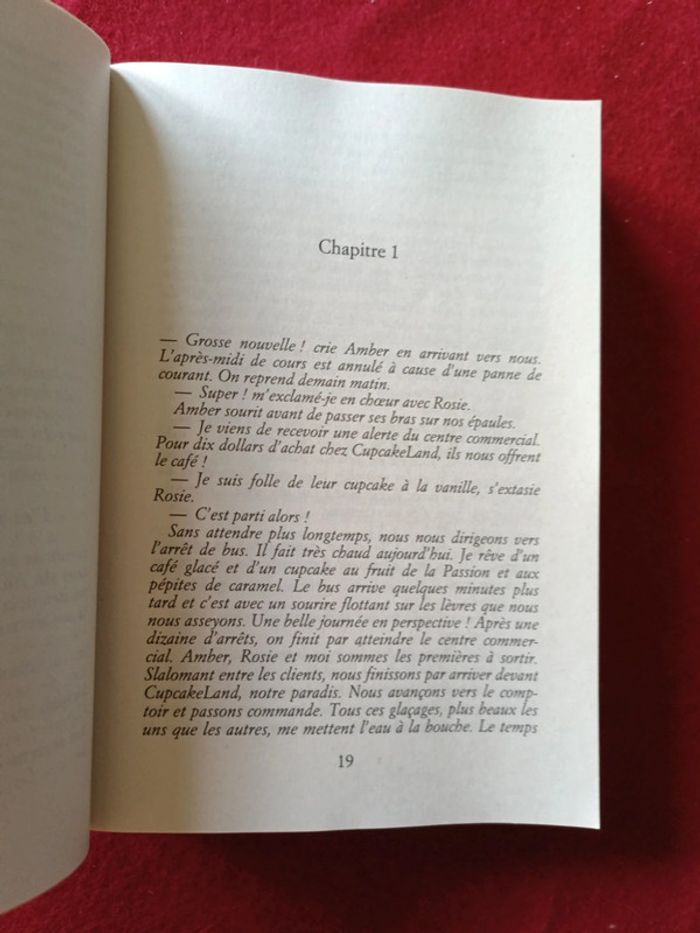 Chapitre 1

— Grosse nouvelle ! crie Amber en arrivant vers nous. L'après-midi de cours est annulé à cause d'une panne de courant. On reprend demain matin.

— Super ! m'exclamé-je en chœur avec Rosie.

Amber sourit avant de passer ses bras sur nos épaules.

— Je viens de recevoir une alerte du centre commercial. Pour dix dollars d'achat chez CupcakeLand, ils nous offrent le café !

— Je suis folle de leur cupcake à la vanille, s'extasie Rosie.

— C'est parti alors !

Sans attendre plus longtemps, nous nous dirigeons vers l'arrêt de bus. Il fait très chaud aujourd'hui. Je rêve d'un café glacé et d'un cupcake au fruit de la Passion et aux pépites de caramel. Le bus arrive quelques minutes plus tard et c'est avec un sourire flottant sur les lèvres que nous nous asseyons. Une belle journée en perspective ! Après une dizaine d'arrêts, on finit par atteindre le centre commercial. Amber, Rosie et moi sommes les premières à sortir. Slalomant entre les clients, nous finissons par arriver devant CupcakeLand, notre paradis. Nous avançons vers le comptoir et passons commande. Tous ces glaçages, plus beaux les uns que les autres, me mettent l'eau à la bouche. Le temps

19